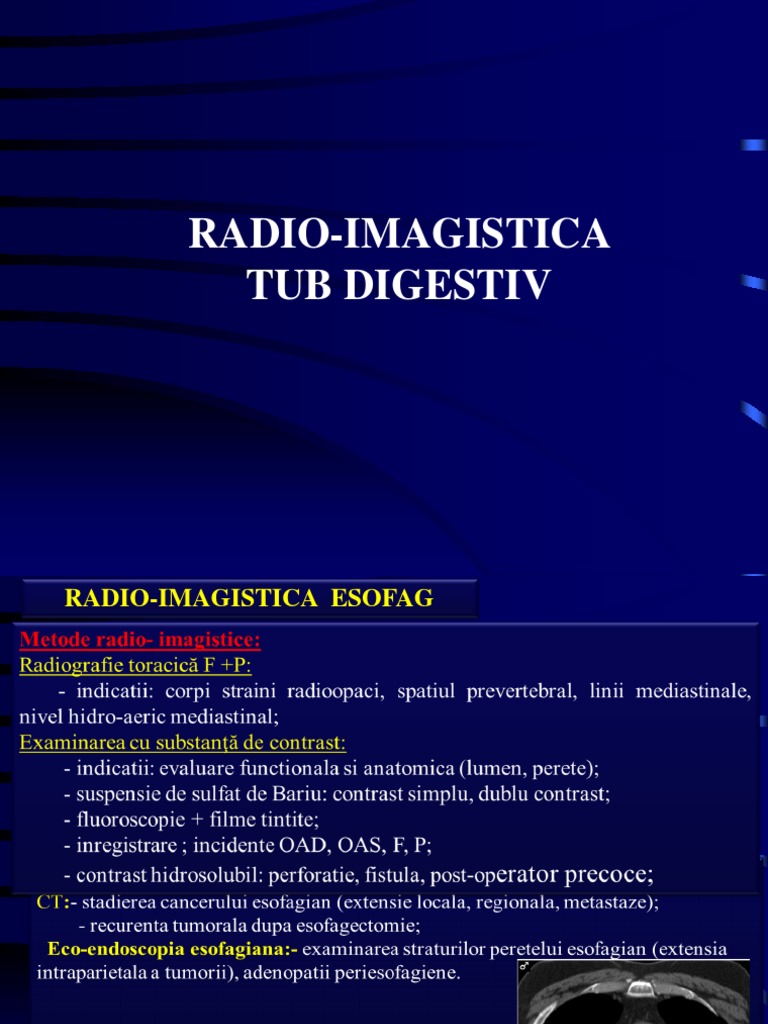 RADIO-IMAGISTICA
TUB DIGESTIV

RADIO-IMAGISTICA ESOFAG

Metode radio- imagistice:
Radiografie toracică F +P:

- indicatii: corpi straini radioopaci, spatiul prevertebral, linii mediastinale, nivel hidro-aeric mediastinal;

Examinarea cu substanţă de contrast:
- indicatii: evaluare functionala si anatomica (lumen, perete);
- suspensie de sulfat de Bariu: contrast simplu, dublu contrast;
- fluoroscopie + filme tintite;
- inregistrare ; incidente OAD, OAS, F, P;
- contrast hidrosolubil: perforatie, fistula, post-operator precoce;

CT:- stadierea cancerului esofagian (extensie locala, regionala, metastaze);
- recurenta tumorala dupa esofagectomie;

Eco-endoscopia esofagiana:- examinarea straturilor peretelui esofagian (extensia intraparietala a tumorii), adenopatii periesofagiene.